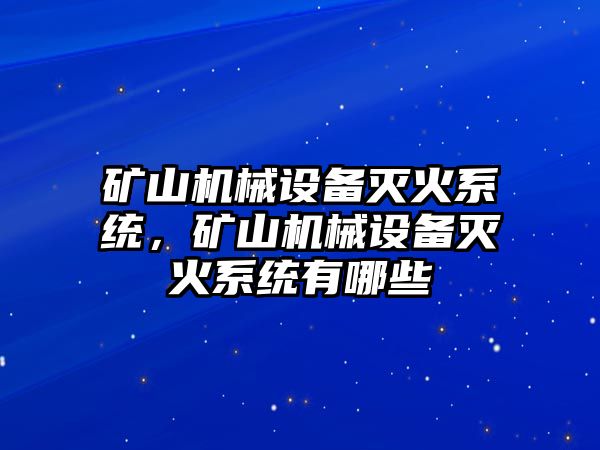 矿山机械设备灭火系统，矿山机械设备灭火系统有哪些